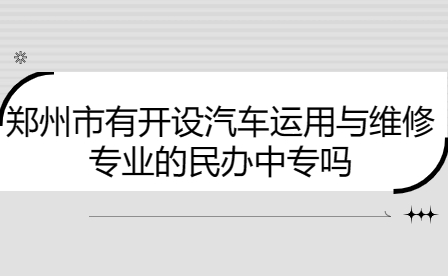 郑州市有开设汽车运用与维修专业的民办中专吗